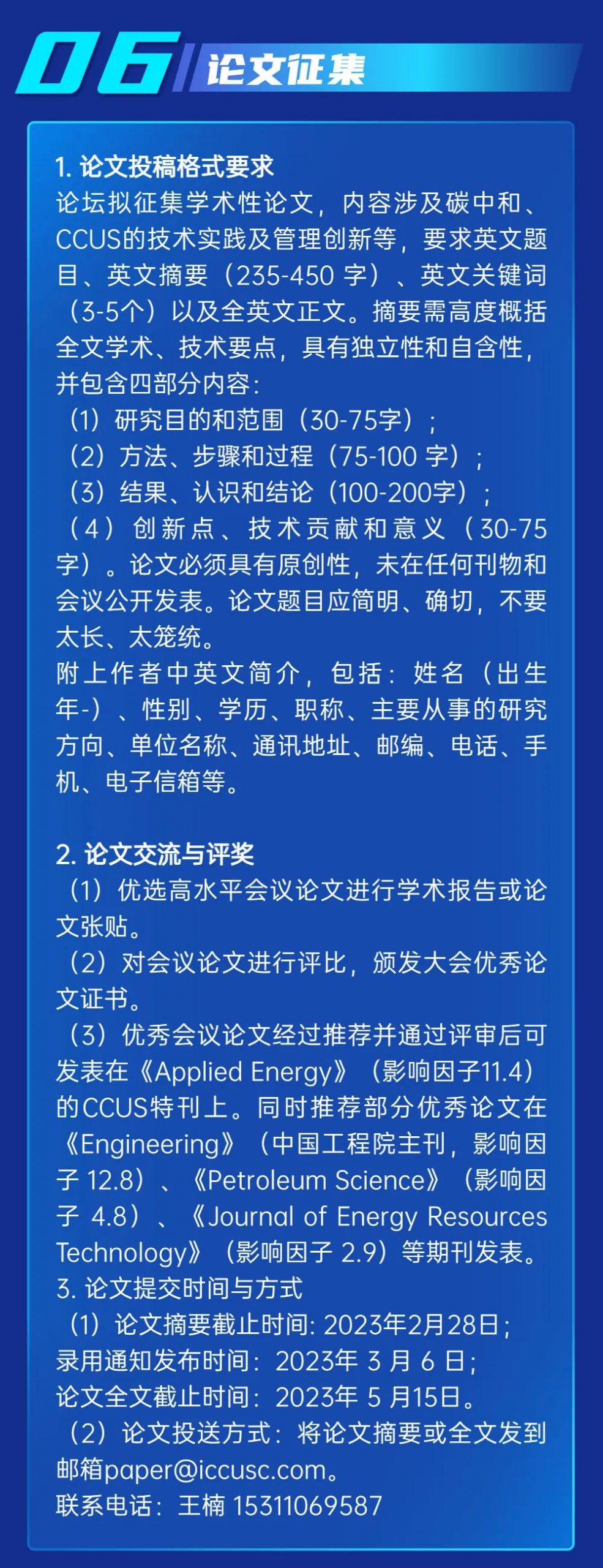 06 论文征集

1. 论文投稿格式要求
论坛拟征集学术性论文，内容涉及碳中和、CCUS的技术实践及管理创新等，要求英文题目、英文摘要（235-450 字）、英文关键词（3-5个）以及全英文正文。摘要需高度概括全文学术、技术要点，具有独立性和自含性，并包含四部分内容：
（1）研究目的和范围（30-75字）；
（2）方法、步骤和过程（75-100 字）；
（3）结果、认识和结论（100-200字）；
（4）创新点、技术贡献和意义（30-75字）。论文必须具有原创性，未在任何刊物和会议公开发表。论文题目应简明、确切，不要太长、太笼统。
附上作者中英文简介，包括：姓名（出生年-）、性别、学历、职称、主要从事的研究方向、单位名称、通讯地址、邮编、电话、手机、电子信箱等。

2. 论文交流与评奖
（1）优选高水平会议论文进行学术报告或论文张贴。
（2）对会议论文进行评比，颁发大会优秀论文证书。
（3）优秀会议论文经过推荐并通过评审后可发表在《Applied Energy》（影响因子11.4）的CCUS特刊上。同时推荐部分优秀论文在《Engineering》（中国工程院主刊，影响因子 12.8）、《Petroleum Science》（影响因子 4.8）、《Journal of Energy Resources Technology》（影响因子 2.9）等期刊发表。
3. 论文提交时间与方式
（1）论文摘要截止时间: 2023年2月28日；
录用通知发布时间：2023年 3 月 6 日；
论文全文截止时间：2023年 5 月15日。
（2）论文投送方式：将论文摘要或全文发到邮箱paper@iccusc.com。
联系电话：王楠 15311069587